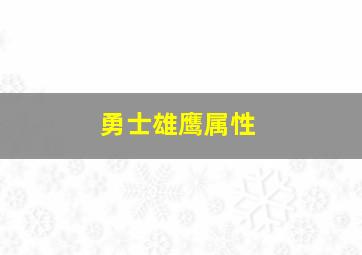 勇士雄鹰属性